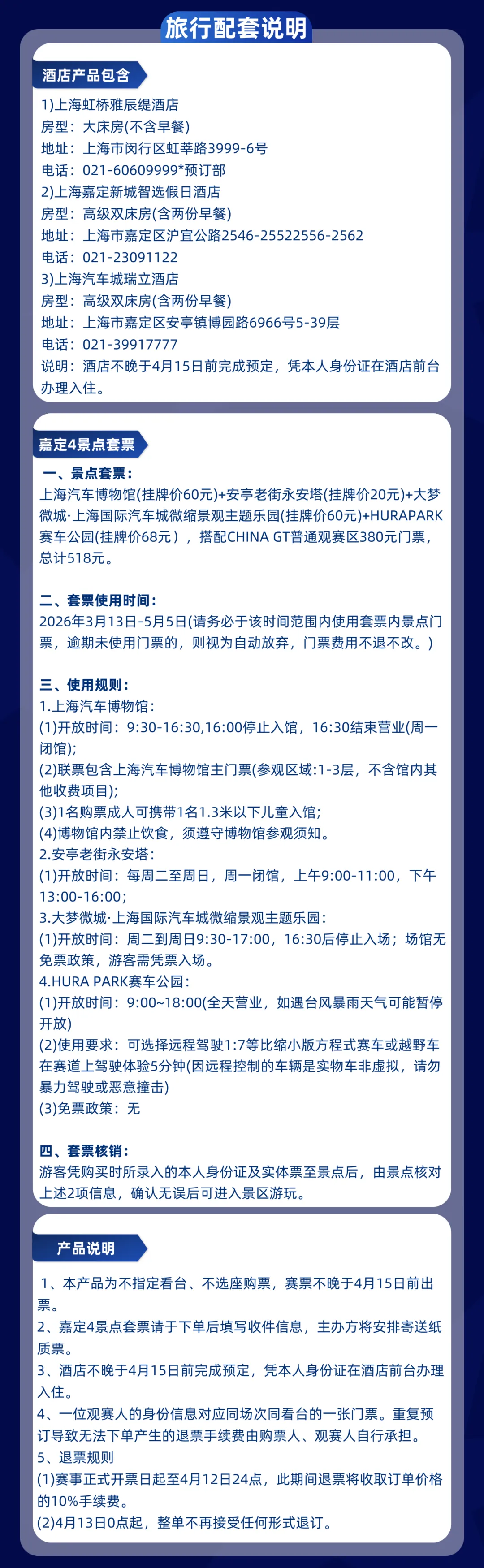 旅行配套说明

酒店产品包含

1)上海虹桥雅辰缇酒店
房型：大床房(不含早餐)
地址：上海市闵行区虹莘路3999-6号
电话：021-60609999*预订部
2)上海嘉定新城智选假日酒店
房型：高级双床房(含两份早餐)
地址：上海市嘉定区沪宜公路2546-25522556-2562
电话：021-23091122
3)上海汽车城瑞立酒店
房型：高级双床房(含两份早餐)
地址：上海市嘉定区安亭镇博园路6966号5-39层
电话：021-39917777
说明：酒店不晚于4月15日前完成预定，凭本人身份证在酒店前台办理入住。

嘉定4景点套票

一、景点套票：
上海汽车博物馆(挂牌价60元)+安亭老街永安塔(挂牌价20元)+大梦微城·上海国际汽车城微缩景观主题乐园(挂牌价60元)+HURAPARK赛车公园(挂牌价68元），搭配CHINA GT普通观赛区380元门票，总计518元。

二、套票使用时间：
2026年3月13日-5月5日(请务必于该时间范围内使用套票内景点门票，逾期未使用门票的，则视为自动放弃，门票费用不退不改。)

三、使用规则：
1.上海汽车博物馆：
(1)开放时间：9:30-16:30,16:00停止入馆，16:30结束营业(周一闭馆);
(2)联票包含上海汽车博物馆主门票(参观区域:1-3层，不含馆内其他收费项目);
(3)1名购票成人可携带1名1.3米以下儿童入馆;
(4)博物馆内禁止饮食，须遵守博物馆参观须知。
2.安亭老街永安塔：
(1)开放时间：每周二至周日，周一闭馆，上午9:00-11:00，下午13:00-16:00;
3.大梦微城·上海国际汽车城微缩景观主题乐园：
(1)开放时间：周二到周日9:30-17:00，16:30后停止入场；场馆无免票政策，游客需凭票入场。
4.HURA PARK赛车公园：
(1)开放时间：9:00~18:00(全天营业，如遇台风暴雨天气可能暂停开放)
(2)使用要求：可选择远程驾驶1:7等比缩小版方程式赛车或越野车在赛道上驾驶体验5分钟(因远程控制的车辆是实物车非虚拟，请勿暴力驾驶或恶意撞击)
(3)免票政策：无

四、套票核销：
游客凭购买时所录入的本人身份证及实体票至景点后，由景点核对上述2项信息，确认无误后可进入景区游玩。

产品说明

1、本产品为不指定看台、不选座购票，赛票不晚于4月15日前出票。
2、嘉定4景点套票请于下单后填写收件信息，主办方将安排寄送纸质票。
3、酒店不晚于4月15日前完成预定，凭本人身份证在酒店前台办理入住。
4、一位观赛人的身份信息对应同场次同看台的一张门票。重复预订导致无法下单产生的退票手续费由购票人、观赛人自行承担。
5、退票规则
(1)赛事正式开票日起至4月12日24点，此期间退票将收取订单价格的10%手续费。
(2)4月13日0点起，整单不再接受任何形式退订。